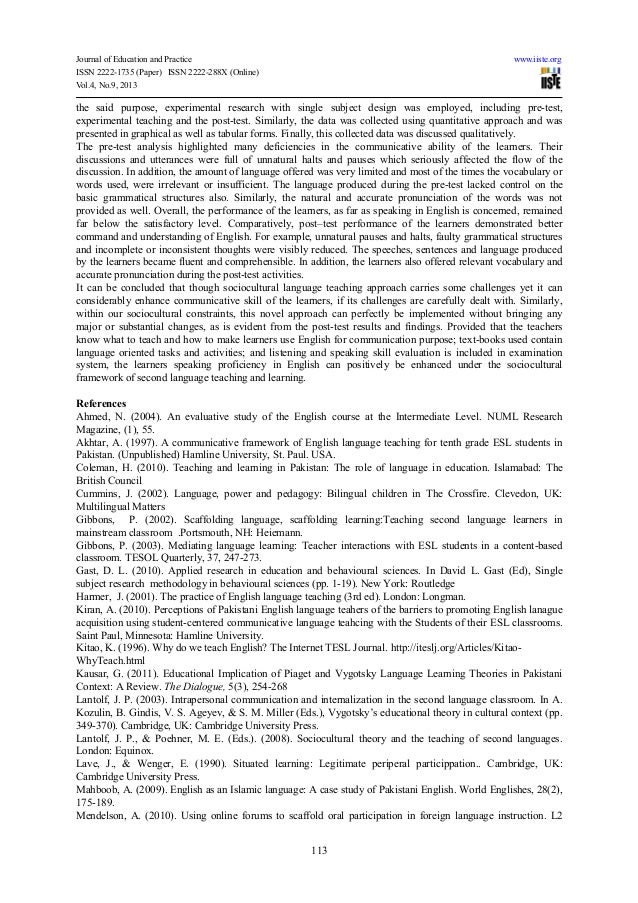 Journal of Education and Practice
ISSN 2222-1735 (Paper) ISSN 2222-288X (Online)
Vol.4, No.9, 2013

www.iiste.org

IISTE

the said purpose, experimental research with single subject design was employed, including pre-test, experimental teaching and the post-test. Similarly, the data was collected using quantitative approach and was presented in graphical as well as tabular forms. Finally, this collected data was discussed qualitatively.
The pre-test analysis highlighted many deficiencies in the communicative ability of the learners. Their discussions and utterances were full of unnatural halts and pauses which seriously affected the flow of the discussion. In addition, the amount of language offered was very limited and most of the times the vocabulary or words used, were irrelevant or insufficient. The language produced during the pre-test lacked control on the basic grammatical structures also. Similarly, the natural and accurate pronunciation of the words was not provided as well. Overall, the performance of the learners, as far as speaking in English is concerned, remained far below the satisfactory level. Comparatively, post–test performance of the learners demonstrated better command and understanding of English. For example, unnatural pauses and halts, faulty grammatical structures and incomplete or inconsistent thoughts were visibly reduced. The speeches, sentences and language produced by the learners became fluent and comprehensible. In addition, the learners also offered relevant vocabulary and accurate pronunciation during the post-test activities.
It can be concluded that though sociocultural language teaching approach carries some challenges yet it can considerably enhance communicative skill of the learners, if its challenges are carefully dealt with. Similarly, within our sociocultural constraints, this novel approach can perfectly be implemented without bringing any major or substantial changes, as is evident from the post-test results and findings. Provided that the teachers know what to teach and how to make learners use English for communication purpose; text-books used contain language oriented tasks and activities; and listening and speaking skill evaluation is included in examination system, the learners speaking proficiency in English can positively be enhanced under the sociocultural framework of second language teaching and learning.

References
Ahmed, N. (2004). An evaluative study of the English course at the Intermediate Level. NUML Research Magazine, (1), 55.
Akhtar, A. (1997). A communicative framework of English language teaching for tenth grade ESL students in Pakistan. (Unpublished) Hamline University, St. Paul. USA.
Coleman, H. (2010). Teaching and learning in Pakistan: The role of language in education. Islamabad: The British Council
Cummins, J. (2002). Language, power and pedagogy: Bilingual children in The Crossfire. Clevedon, UK: Multilingual Matters
Gibbons, P. (2002). Scaffolding language, scaffolding learning:Teaching second language learners in mainstream classroom .Portsmouth, NH: Heiemann.
Gibbons, P. (2003). Mediating language learning: Teacher interactions with ESL students in a content-based classroom. TESOL Quarterly, 37, 247-273.
Gast, D. L. (2010). Applied research in education and behavioural sciences. In David L. Gast (Ed), Single subject research methodology in behavioural sciences (pp. 1-19). New York: Routledge
Harmer, J. (2001). The practice of English language teaching (3rd ed). London: Longman.
Kiran, A. (2010). Perceptions of Pakistani English language teahers of the barriers to promoting English lanague acquisition using student-centered communicative language teahcing with the Students of their ESL classrooms. Saint Paul, Minnesota: Hamline University.
Kitao, K. (1996). Why do we teach English? The Internet TESL Journal. http://iteslj.org/Articles/Kitao-WhyTeach.html
Kausar, G. (2011). Educational Implication of Piaget and Vygotsky Language Learning Theories in Pakistani Context: A Review. The Dialogue, 5(3), 254-268
Lantolf, J. P. (2003). Intrapersonal communication and internalization in the second language classroom. In A. Kozulin, B. Gindis, V. S. Ageyev, & S. M. Miller (Eds.), Vygotsky's educational theory in cultural context (pp. 349-370). Cambridge, UK: Cambridge University Press.
Lantolf, J. P., & Poehner, M. E. (Eds.). (2008). Sociocultural theory and the teaching of second languages. London: Equinox.
Lave, J., & Wenger, E. (1990). Situated learning: Legitimate periperal particippation.. Cambridge, UK: Cambridge University Press.
Mahboob, A. (2009). English as an Islamic language: A case study of Pakistani English. World Englishes, 28(2), 175-189.
Mendelson, A. (2010). Using online forums to scaffold oral participation in foreign language instruction. L2

113